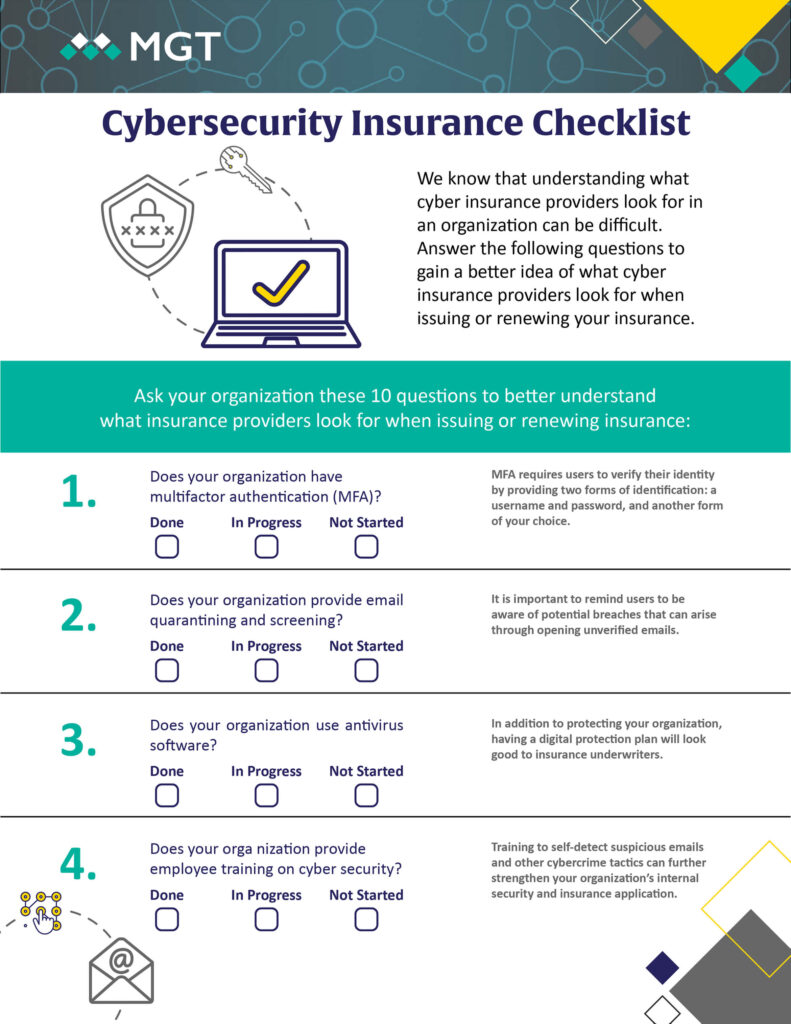 MGT

Cybersecurity Insurance Checklist

We know that understanding what cyber insurance providers look for in an organization can be difficult. Answer the following questions to gain a better idea of what cyber insurance providers look for when issuing or renewing your insurance.

Ask your organization these 10 questions to better understand what insurance providers look for when issuing or renewing insurance:

1.
Does your organization have multifactor authentication (MFA)?
Done In Progress Not Started
☐ ☐ ☐

MFA requires users to verify their identity by providing two forms of identification: a username and password, and another form of your choice.

2.
Does your organization provide email quarantining and screening?
Done In Progress Not Started
☐ ☐ ☐

It is important to remind users to be aware of potential breaches that can arise through opening unverified emails.

3.
Does your organization use antivirus software?
Done In Progress Not Started
☐ ☐ ☐

In addition to protecting your organization, having a digital protection plan will look good to insurance underwriters.

4.
Does your orga nization provide employee training on cyber security?
Done In Progress Not Started
☐ ☐ ☐

Training to self-detect suspicious emails and other cybercrime tactics can further strengthen your organization's internal security and insurance application.